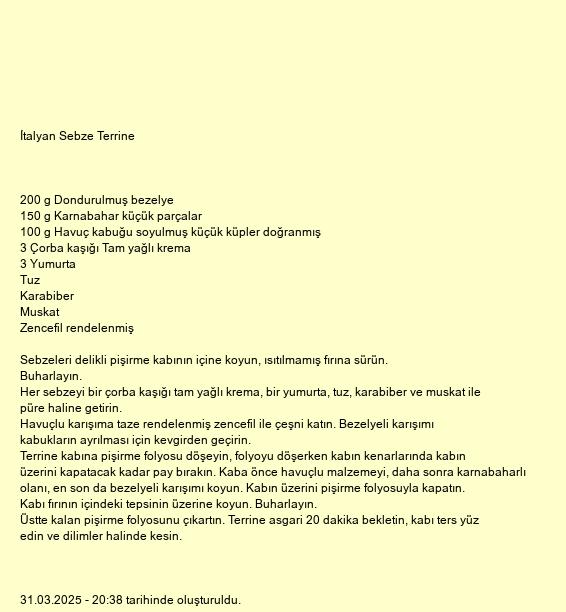 İtalyan Sebze Terrine

200 g Dondurulmuş bezelye
150 g Karnabahar küçük parçalar
100 g Havuç kabuğu soyulmuş küçük küpler doğranmış
3 Çorba kaşığı Tam yağlı krema
3 Yumurta
Tuz
Karabiber
Muskat
Zencefil rendelenmiş

Sebzeleri delikli pişirme kabının içine koyun, ısıtılmamış fırına sürün.
Buharlayın.
Her sebzeyi bir çorba kaşığı tam yağlı krema, bir yumurta, tuz, karabiber ve muskat ile püre haline getirin.
Havuçlu karışıma taze rendelenmiş zencefil ile çeşni katın. Bezelyeli karışımı kabukların ayrılması için kevgirden geçirin.
Terrine kabına pişirme folyosu döşeyin, folyoyu döşerken kabın kenarlarında kabın üzerini kapatacak kadar pay bırakın. Kaba önce havuçlu malzemeyi, daha sonra karnabaharlı olanı, en son da bezelyeli karışımı koyun. Kabın üzerini pişirme folyosuyla kapatın.
Kabı fırının içindeki tepsinin üzerine koyun. Buharlayın.
Üstte kalan pişirme folyosunu çıkartın. Terrine asgari 20 dakika bekletin, kabı ters yüz edin ve dilimler halinde kesin.

31.03.2025 - 20:38 tarihinde oluşturuldu.